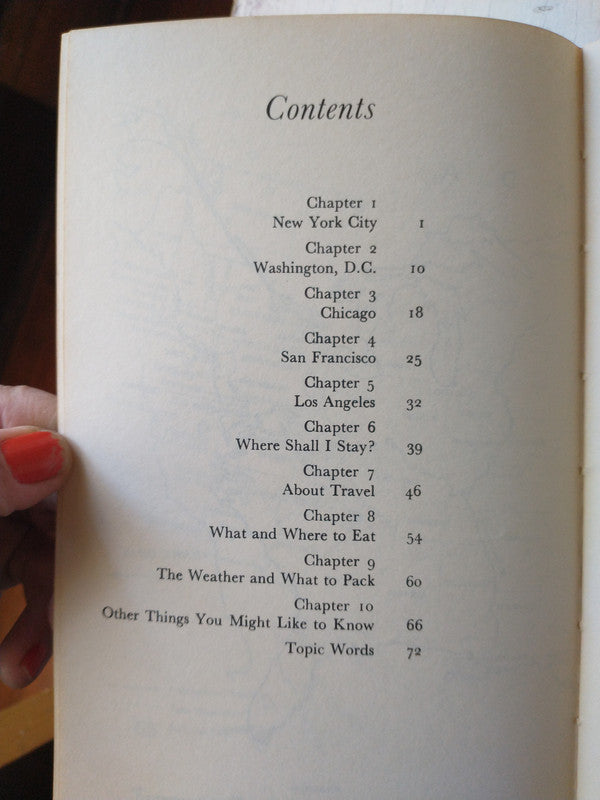 Contents

Chapter 1
New York City 1

Chapter 2
Washington, D.C. 10

Chapter 3
Chicago 18

Chapter 4
San Francisco 25

Chapter 5
Los Angeles 32

Chapter 6
Where Shall I Stay? 39

Chapter 7
About Travel 46

Chapter 8
What and Where to Eat 54

Chapter 9
The Weather and What to Pack 60

Chapter 10
Other Things You Might Like to Know 66

Topic Words 72